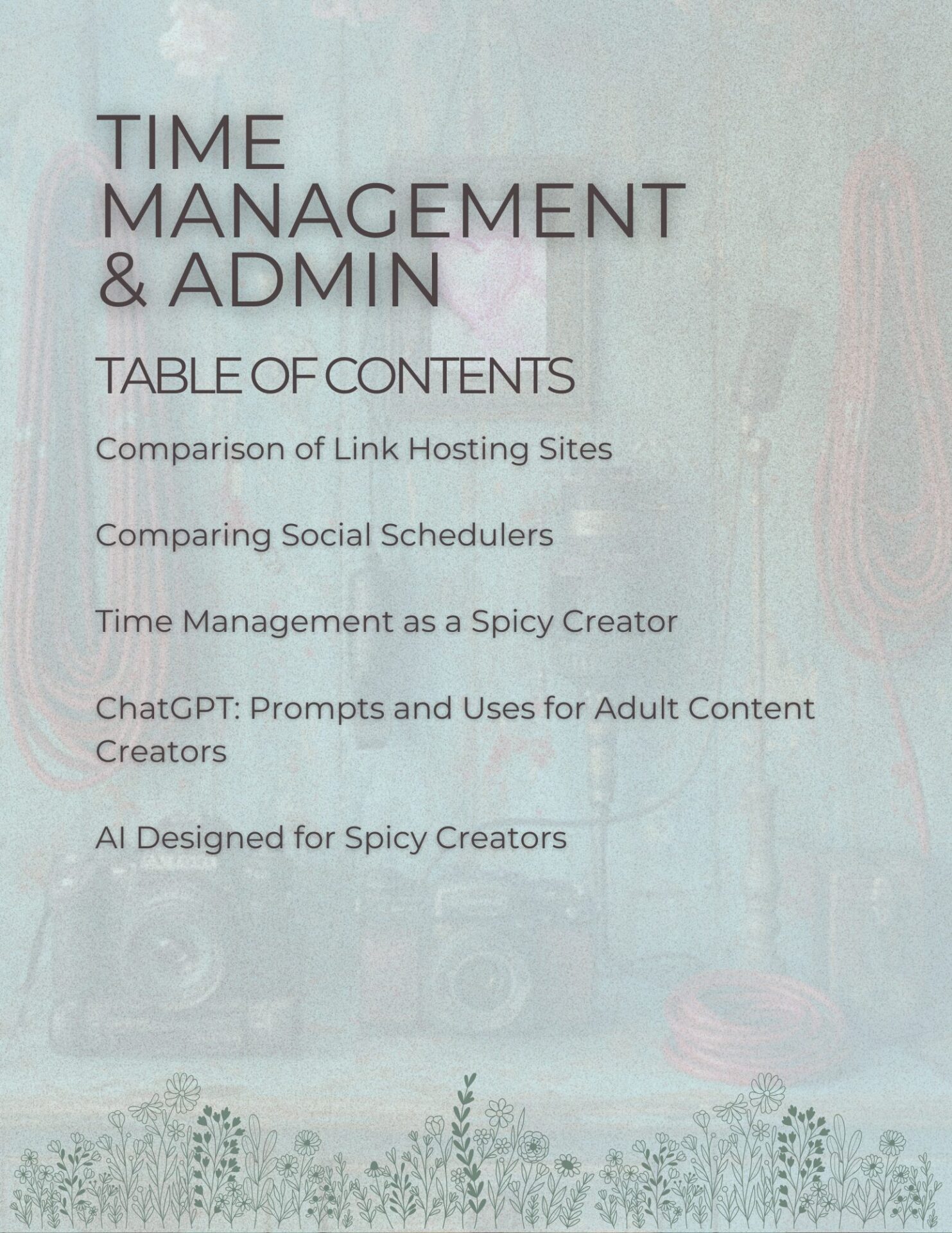 TIME MANAGEMENT & ADMIN

TABLE OF CONTENTS

Comparison of Link Hosting Sites

Comparing Social Schedulers

Time Management as a Spicy Creator

ChatGPT: Prompts and Uses for Adult Content Creators

AI Designed for Spicy Creators